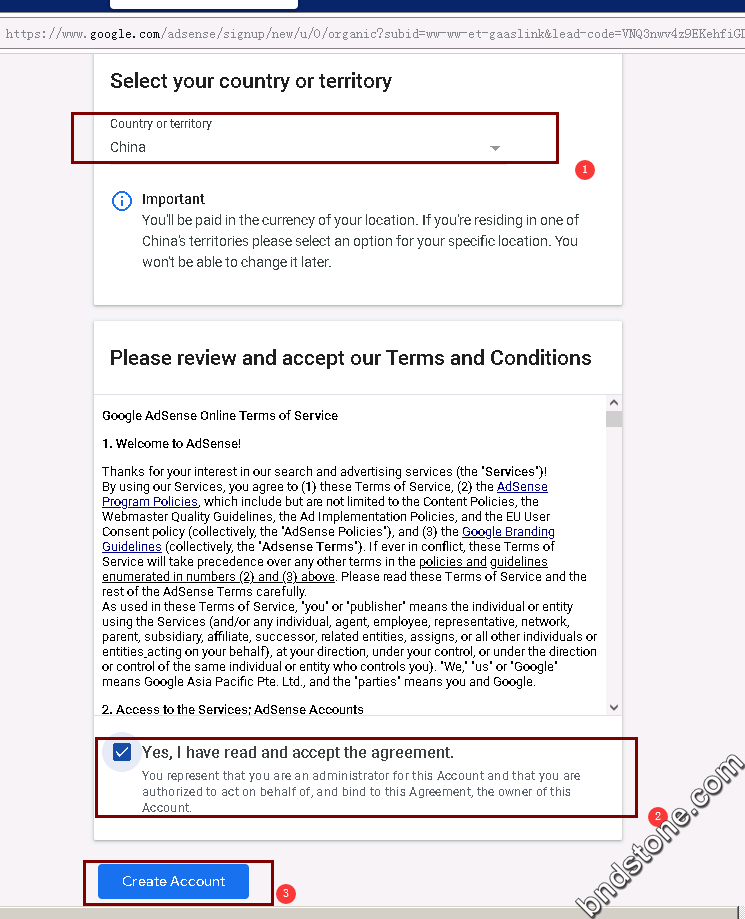 https://www.google.com/adsense/signup/new/u/0/organic?subid=ww-ww-et-gaaslink&lead-code=VNQ3nwv4z9EKehfiGD

Select your country or territory

Country or territory
China

1

Important
You'll be paid in the currency of your location. If you're residing in one of China's territories please select an option for your specific location. You won't be able to change it later.

Please review and accept our Terms and Conditions

Google AdSense Online Terms of Service

1. Welcome to AdSense!

Thanks for your interest in our search and advertising services (the "Services")!
By using our Services, you agree to (1) these Terms of Service, (2) the AdSense Program Policies, which include but are not limited to the Content Policies, the Webmaster Quality Guidelines, the Ad Implementation Policies, and the EU User Consent policy (collectively, the "AdSense Policies"), and (3) the Google Branding Guidelines (collectively, the "Adsense Terms"). If ever in conflict, these Terms of Service will take precedence over any other terms in the policies and guidelines enumerated in numbers (2) and (3) above. Please read these Terms of Service and the rest of the AdSense Terms carefully.
As used in these Terms of Service, "you" or "publisher" means the individual or entity using the Services (and/or any individual, agent, employee, representative, network, parent, subsidiary, affiliate, successor, related entities, assigns, or all other individuals or entities acting on your behalf), at your direction, under your control, or under the direction or control of the same individual or entity who controls you). "We," "us" or "Google" means Google Asia Pacific Pte. Ltd., and the "parties" means you and Google.

2. Access to the Services; AdSense Accounts

Yes, I have read and accept the agreement.
You represent that you are an administrator for this Account and that you are authorized to act on behalf of, and bind to this Agreement, the owner of this Account.

2

Create Account

3

bndstone.com